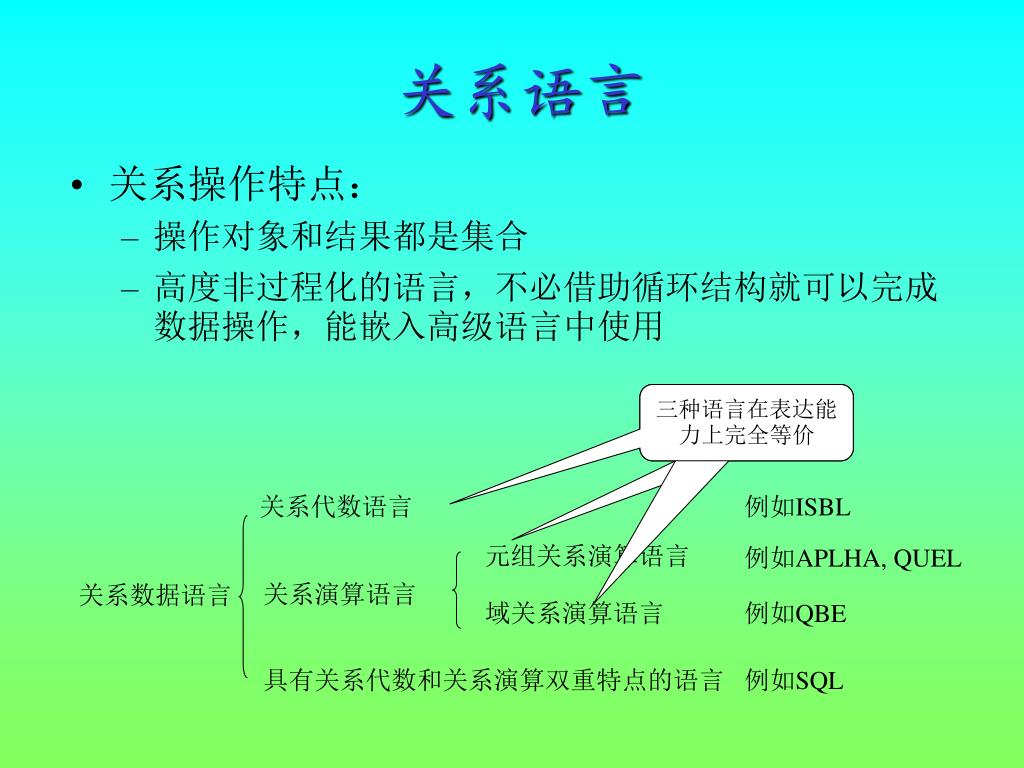 关系语言

• 关系操作特点：
– 操作对象和结果都是集合
– 高度非过程化的语言，不必借助循环结构就可以完成数据操作，能嵌入高级语言中使用

三种语言在表达能力上完全等价

关系数据语言

关系代数语言 例如ISBL

关系演算语言

元组关系演算语言 例如APLHA, QUEL

域关系演算语言 例如QBE

具有关系代数和关系演算双重特点的语言 例如SQL